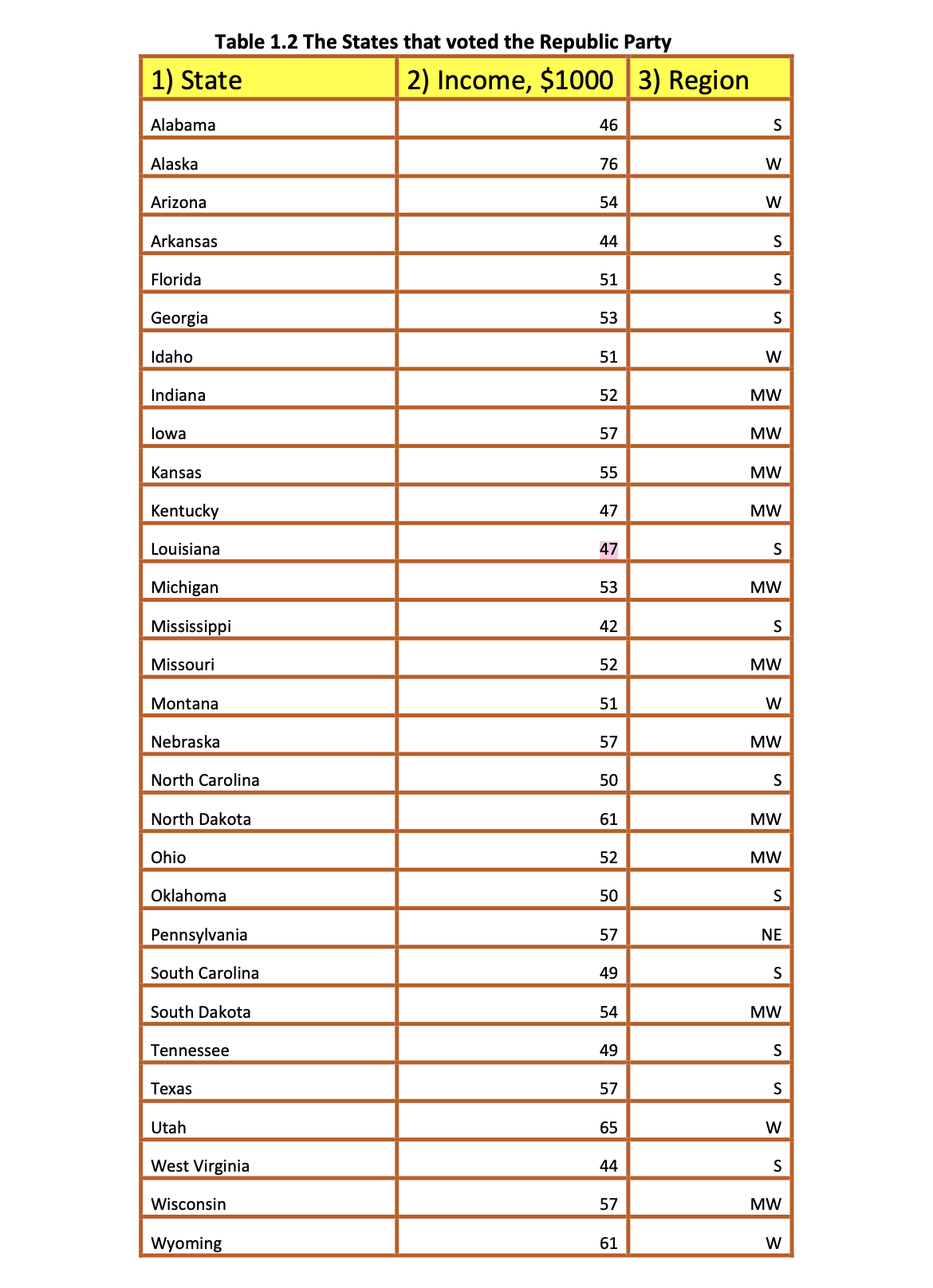 Table 1.2 The States that voted the Republic Party

| 1) State | 2) Income, \$1000 | 3) Region |
|---|---|---|
| Alabama | 46 | S |
| Alaska | 76 | W |
| Arizona | 54 | W |
| Arkansas | 44 | S |
| Florida | 51 | S |
| Georgia | 53 | S |
| Idaho | 51 | W |
| Indiana | 52 | MW |
| Iowa | 57 | MW |
| Kansas | 55 | MW |
| Kentucky | 47 | MW |
| Louisiana | 47 | S |
| Michigan | 53 | MW |
| Mississippi | 42 | S |
| Missouri | 52 | MW |
| Montana | 51 | W |
| Nebraska | 57 | MW |
| North Carolina | 50 | S |
| North Dakota | 61 | MW |
| Ohio | 52 | MW |
| Oklahoma | 50 | S |
| Pennsylvania | 57 | NE |
| South Carolina | 49 | S |
| South Dakota | 54 | MW |
| Tennessee | 49 | S |
| Texas | 57 | S |
| Utah | 65 | W |
| West Virginia | 44 | S |
| Wisconsin | 57 | MW |
| Wyoming | 61 | W |